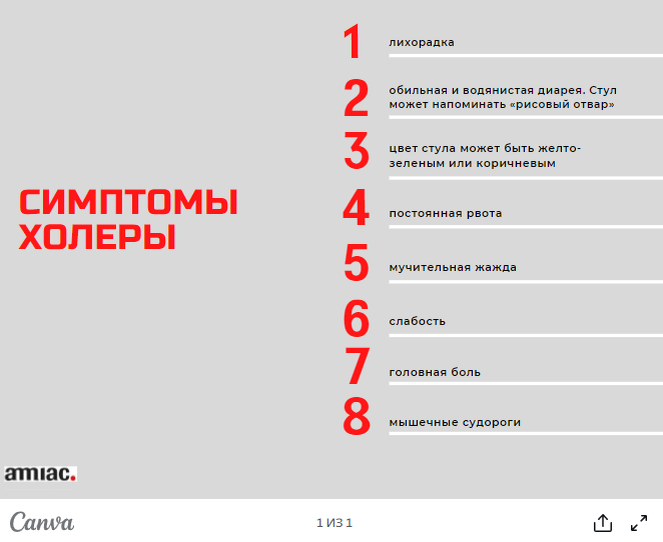 СИМПТОМЫ ХОЛЕРЫ

1 лихорадка

2 обильная и водянистая диарея. Стул может напоминать «рисовый отвар»

3 цвет стула может быть желто-зеленым или коричневым

4 постоянная рвота

5 мучительная жажда

6 слабость

7 головная боль

8 мышечные судороги

amiac.

Canva

1 ИЗ 1